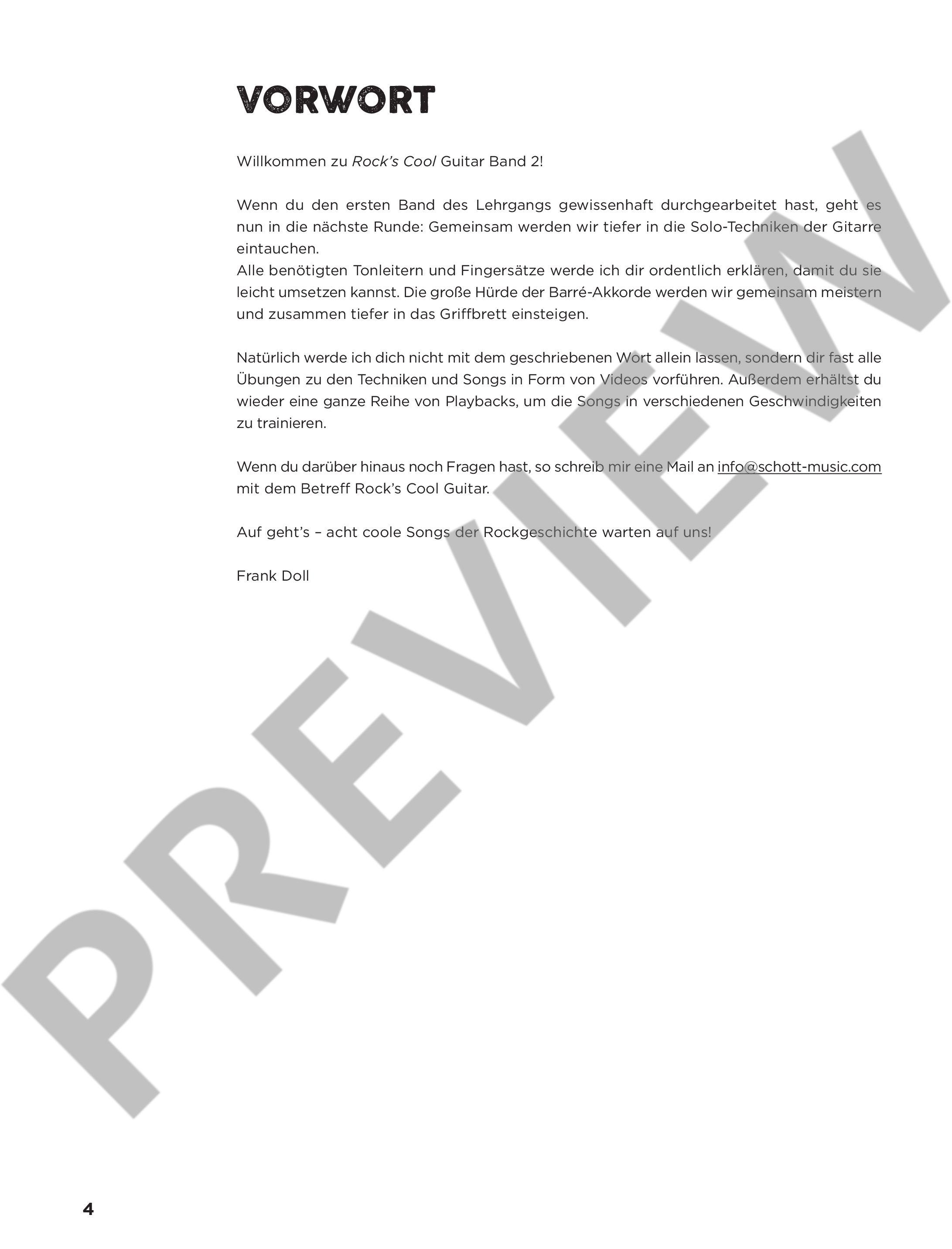 VORWORT

Willkommen zu Rock's Cool Guitar Band 2!

Wenn du den ersten Band des Lehrgangs gewissenhaft durchgearbeitet hast, geht es nun in die nächste Runde: Gemeinsam werden wir tiefer in die Solo-Techniken der Gitarre eintauchen.
Alle benötigten Tonleitern und Fingersätze werde ich dir ordentlich erklären, damit du sie leicht umsetzen kannst. Die große Hürde der Barré-Akkorde werden wir gemeinsam meistern und zusammen tiefer in das Griffbrett einsteigen.

Natürlich werde ich dich nicht mit dem geschriebenen Wort allein lassen, sondern dir fast alle Übungen zu den Techniken und Songs in Form von Videos vorführen. Außerdem erhältst du wieder eine ganze Reihe von Playbacks, um die Songs in verschiedenen Geschwindigkeiten zu trainieren.

Wenn du darüber hinaus noch Fragen hast, so schreib mir eine Mail an info@schott-music.com mit dem Betreff Rock's Cool Guitar.

Auf geht's – acht coole Songs der Rockgeschichte warten auf uns!

Frank Doll

PREVIEW

4